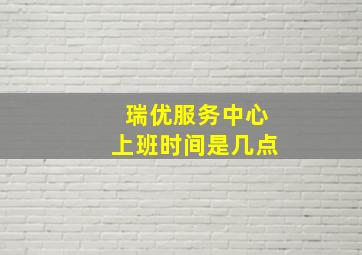 瑞优服务中心
上班时间是几点